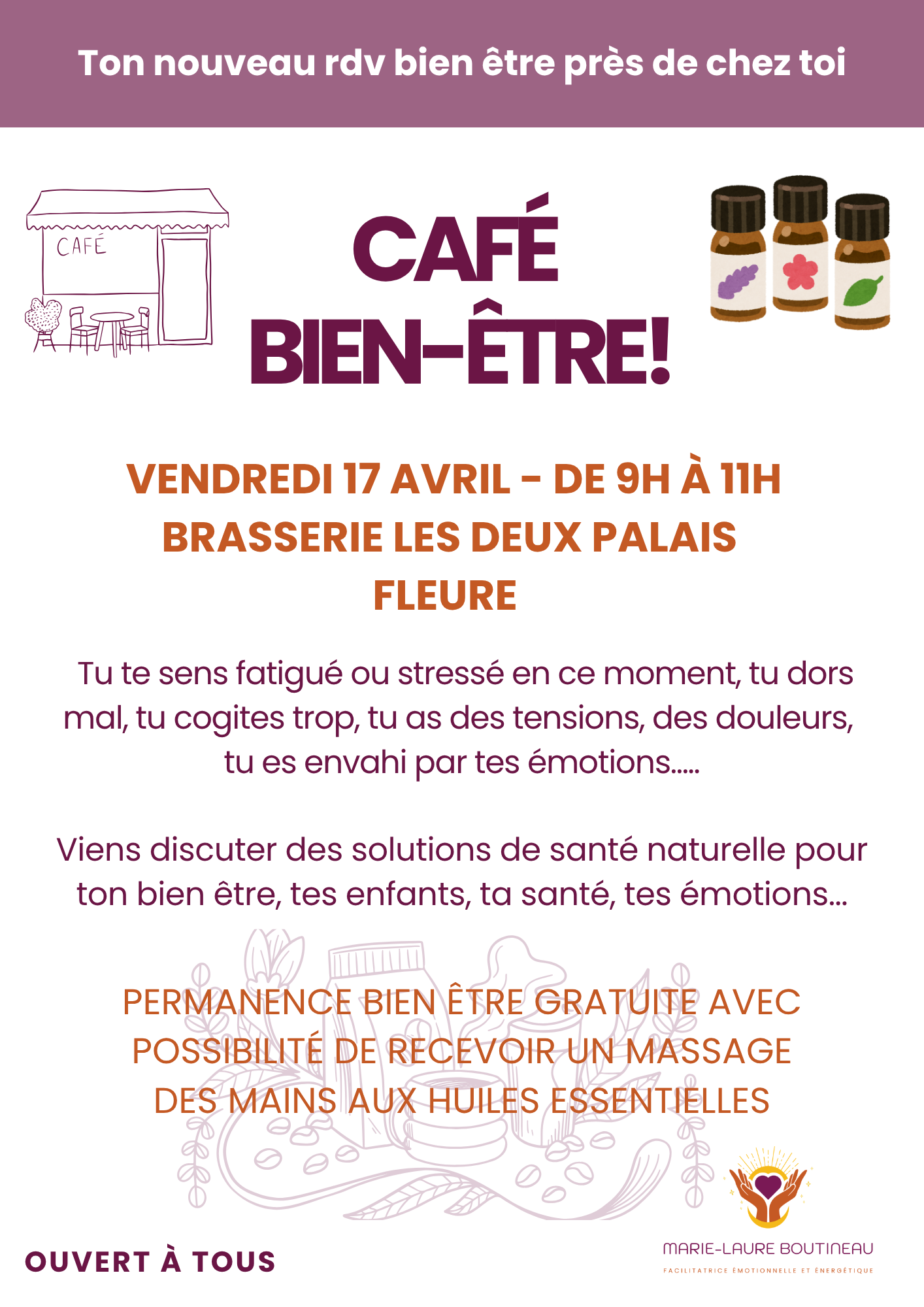 Ton nouveau rdv bien être près de chez toi

CAFÉ

CAFÉ
BIEN-ÊTRE!

VENDREDI 17 AVRIL - DE 9H À 11H
BRASSERIE LES DEUX PALAIS
FLEURE

Tu te sens fatigué ou stressé en ce moment, tu dors mal, tu cogites trop, tu as des tensions, des douleurs, tu es envahi par tes émotions.....

Viens discuter des solutions de santé naturelle pour ton bien être, tes enfants, ta santé, tes émotions...

PERMANENCE BIEN ÊTRE GRATUITE AVEC POSSIBILITÉ DE RECEVOIR UN MASSAGE DES MAINS AUX HUILES ESSENTIELLES

OUVERT À TOUS

MARIE-LAURE BOUTINEAU
FACILITATRICE ÉMOTIONNELLE ET ÉNERGÉTIQUE